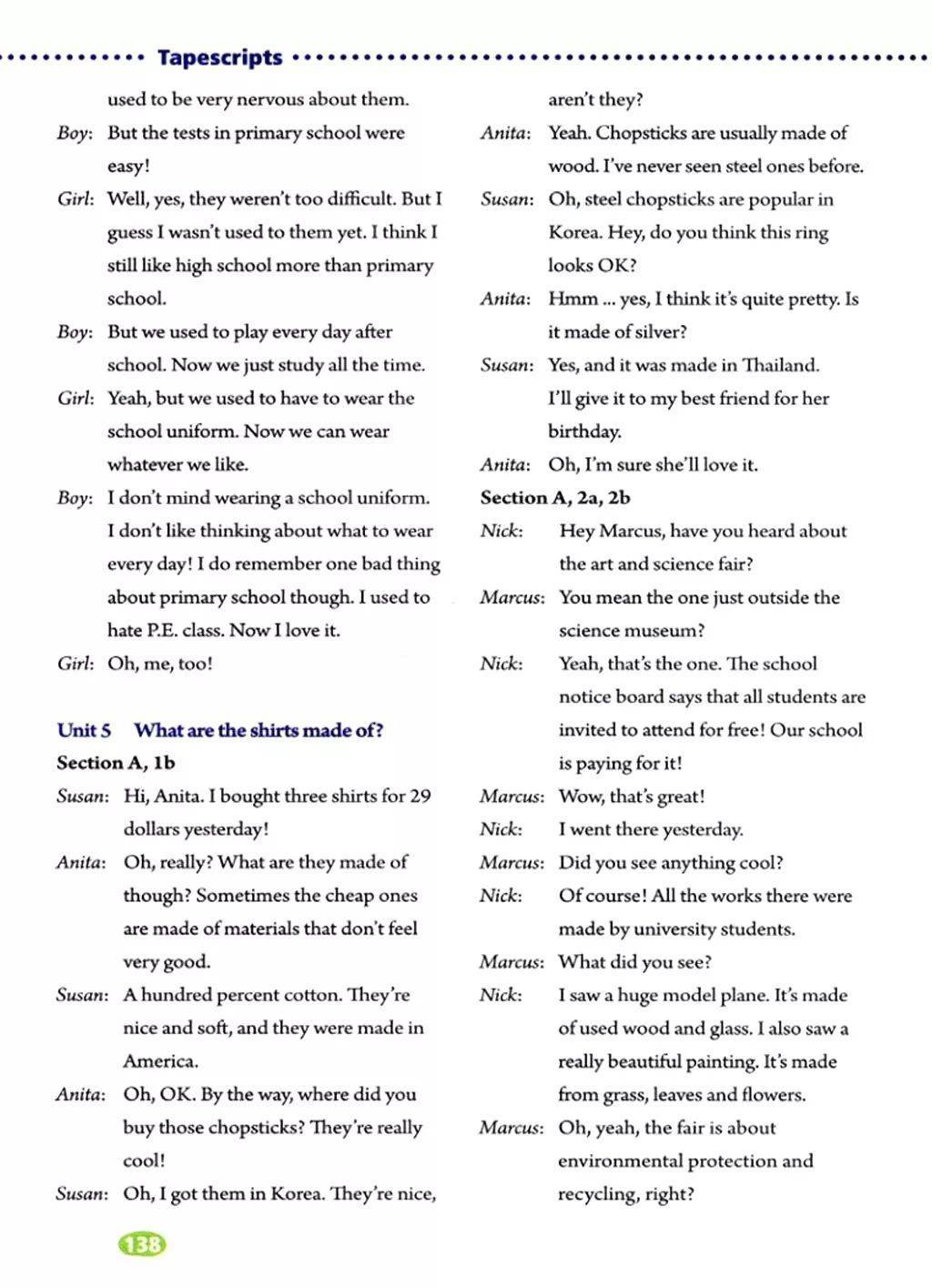 Tapescripts

used to be very nervous about them.

Boy: But the tests in primary school were easy!

Girl: Well, yes, they weren't too difficult. But I guess I wasn't used to them yet. I think I still like high school more than primary school.

Boy: But we used to play every day after school. Now we just study all the time.

Girl: Yeah, but we used to have to wear the school uniform. Now we can wear whatever we like.

Boy: I don't mind wearing a school uniform. I don't like thinking about what to wear every day! I do remember one bad thing about primary school though. I used to hate P.E. class. Now I love it.

Girl: Oh, me, too!

Unit 5 What are the shirts made of?

Section A, 1b

Susan: Hi, Anita. I bought three shirts for 29 dollars yesterday!

Anita: Oh, really? What are they made of though? Sometimes the cheap ones are made of materials that don't feel very good.

Susan: A hundred percent cotton. They're nice and soft, and they were made in America.

Anita: Oh, OK. By the way, where did you buy those chopsticks? They're really cool!

Susan: Oh, I got them in Korea. They're nice, aren't they?

Anita: Yeah. Chopsticks are usually made of wood. I've never seen steel ones before.

Susan: Oh, steel chopsticks are popular in Korea. Hey, do you think this ring looks OK?

Anita: Hmm ... yes, I think it's quite pretty. Is it made of silver?

Susan: Yes, and it was made in Thailand. I'll give it to my best friend for her birthday.

Anita: Oh, I'm sure she'll love it.

Section A, 2a, 2b

Nick: Hey Marcus, have you heard about the art and science fair?

Marcus: You mean the one just outside the science museum?

Nick: Yeah, that's the one. The school notice board says that all students are invited to attend for free! Our school is paying for it!

Marcus: Wow, that's great!

Nick: I went there yesterday.

Marcus: Did you see anything cool?

Nick: Of course! All the works there were made by university students.

Marcus: What did you see?

Nick: I saw a huge model plane. It's made of used wood and glass. I also saw a really beautiful painting. It's made from grass, leaves and flowers.

Marcus: Oh, yeah, the fair is about environmental protection and recycling, right?

138